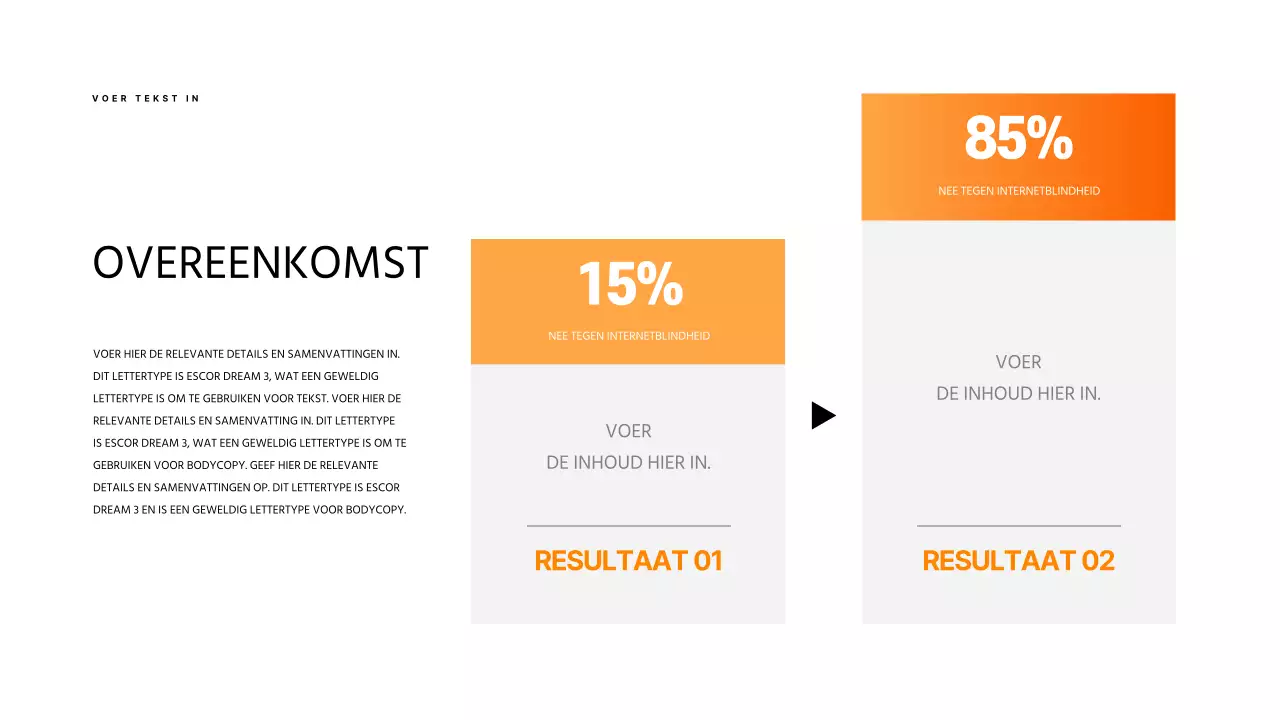 VOER TEKST IN

OVEREENKOMST

VOER HIER DE RELEVANTE DETAILS EN SAMENVATTINGEN IN. DIT LETTERTYPE IS ESCOR DREAM 3, WAT EEN GEWELDIG LETTERTYPE IS OM TE GEBRUIKEN VOOR TEKST. VOER HIER DE RELEVANTE DETAILS EN SAMENVATTING IN. DIT LETTERTYPE IS ESCOR DREAM 3, WAT EEN GEWELDIG LETTERTYPE IS OM TE GEBRUIKEN VOOR BODYCOPY. GEEF HIER DE RELEVANTE DETAILS EN SAMENVATTINGEN OP. DIT LETTERTYPE IS ESCOR DREAM 3 EN IS EEN GEWELDIG LETTERTYPE VOOR BODYCOPY.

15%

NEE TEGEN INTERNETBLINDHEID

VOER
DE INHOUD HIER IN.

RESULTAAT 01

85%

NEE TEGEN INTERNETBLINDHEID

VOER
DE INHOUD HIER IN.

RESULTAAT 02